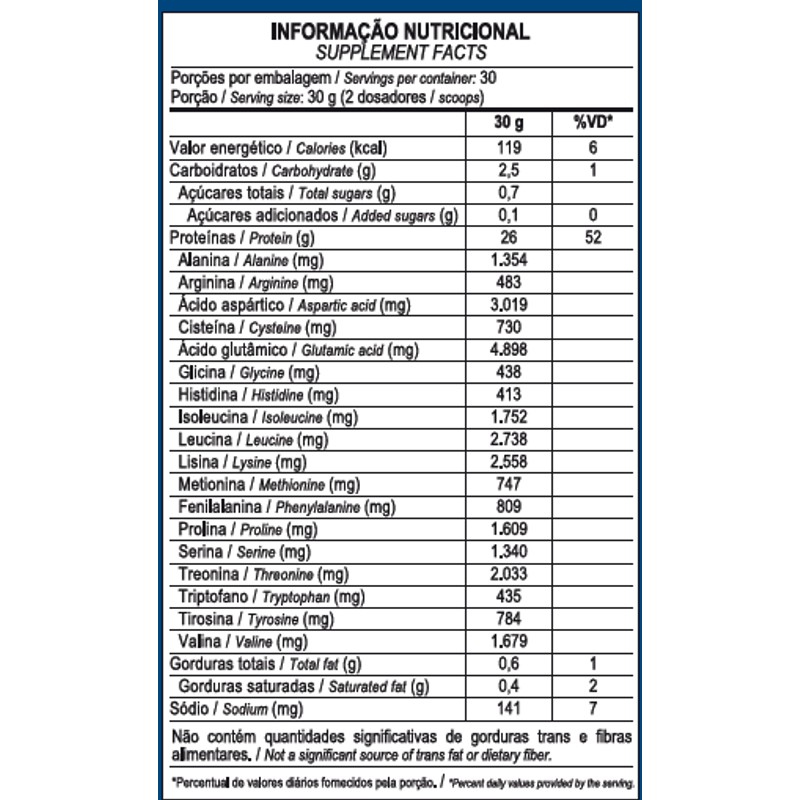 INFORMAÇÃO NUTRICIONAL
SUPPLEMENT FACTS

Porções por embalagem / Servings per container: 30
Porção / Serving size: 30 g (2 dosadores / scoops)

| | 30 g | %VD* |
|---|---|---|
| Valor energético / Calories (kcal) | 119 | 6 |
| Carboidratos / Carbohydrate (g) | 2,5 | 1 |
| Açúcares totais / Total sugars (g) | 0,7 | |
| Açúcares adicionados / Added sugars (g) | 0,1 | 0 |
| Proteínas / Protein (g) | 26 | 52 |
| Alanina / Alanine (mg) | 1.354 | |
| Arginina / Arginine (mg) | 483 | |
| Ácido aspártico / Aspartic acid (mg) | 3.019 | |
| Cisteína / Cysteine (mg) | 730 | |
| Ácido glutâmico / Glutamic acid (mg) | 4.898 | |
| Glicina / Glycine (mg) | 438 | |
| Histidina / Histidine (mg) | 413 | |
| Isoleucina / Isoleucine (mg) | 1.752 | |
| Leucina / Leucine (mg) | 2.738 | |
| Lisina / Lysine (mg) | 2.558 | |
| Metionina / Methionine (mg) | 747 | |
| Fenilalanina / Phenylalanine (mg) | 809 | |
| Prolina / Proline (mg) | 1.609 | |
| Serina / Serine (mg) | 1.340 | |
| Treonina / Threonine (mg) | 2.033 | |
| Triptofano / Tryptophan (mg) | 435 | |
| Tirosina / Tyrosine (mg) | 784 | |
| Valina / Valine (mg) | 1.679 | |
| Gorduras totais / Total fat (g) | 0,6 | 1 |
| Gorduras saturadas / Saturated fat (g) | 0,4 | 2 |
| Sódio / Sodium (mg) | 141 | 7 |

Não contém quantidades significativas de gorduras trans e fibras alimentares. / Not a significant source of trans fat or dietary fiber.

*Percentual de valores diários fornecidos pela porção. / *Percent daily values provided by the serving.